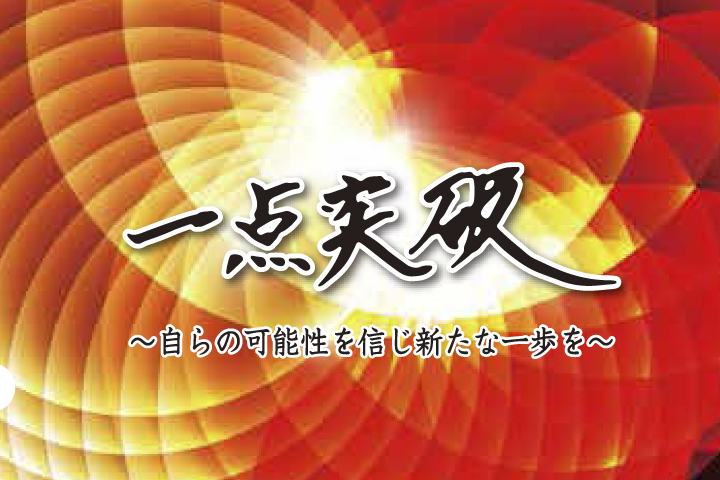 一点突破

～自らの可能性を信じ新たな一歩を～